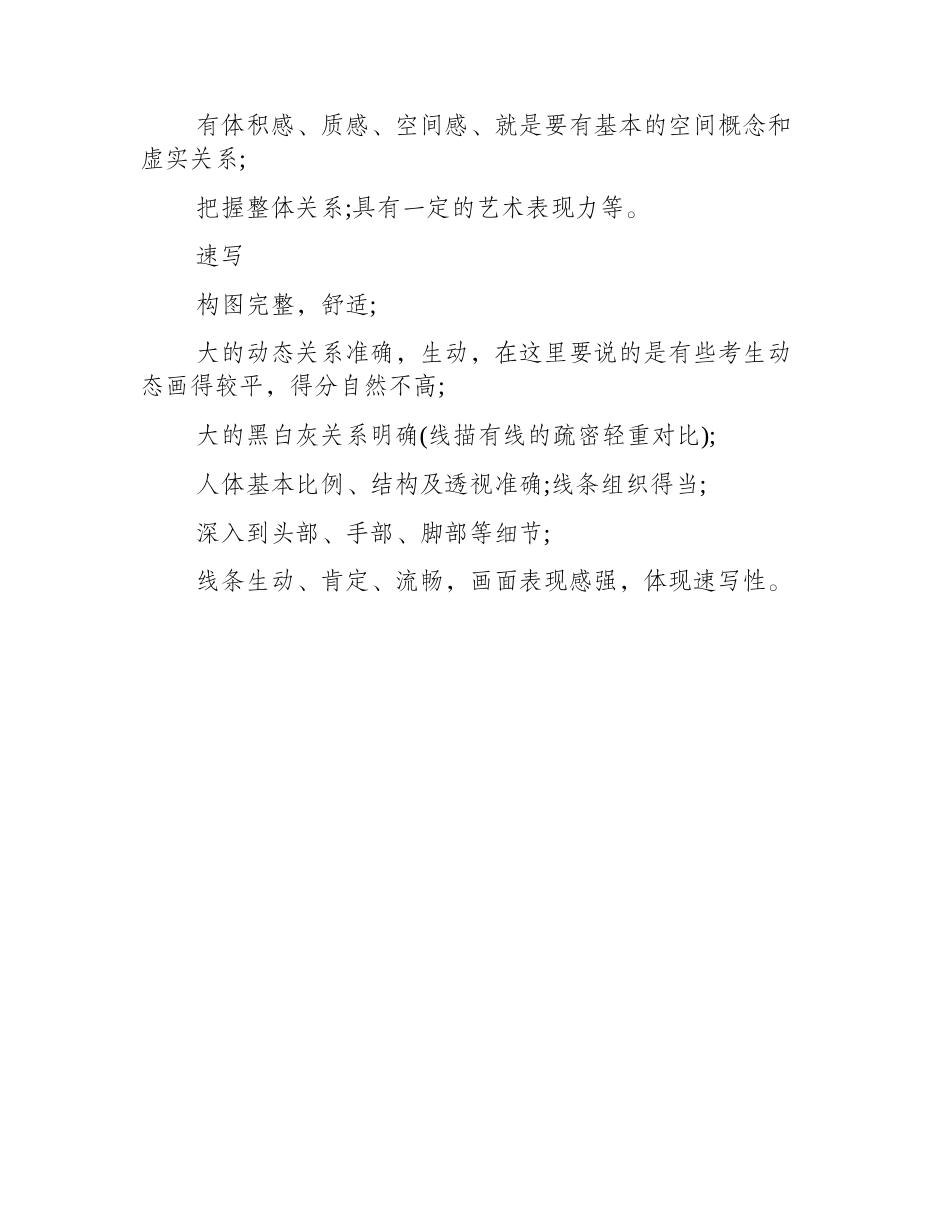 有体积感、质感、空间感、就是要有基本的空间概念和虚实关系;

把握整体关系;具有一定的艺术表现力等。

速写

构图完整，舒适;

大的动态关系准确，生动，在这里要说的是有些考生动态画得较平，得分自然不高;

大的黑白灰关系明确(线描有线的疏密轻重对比);

人体基本比例、结构及透视准确;线条组织得当;

深入到头部、手部、脚部等细节;

线条生动、肯定、流畅，画面表现感强，体现速写性。